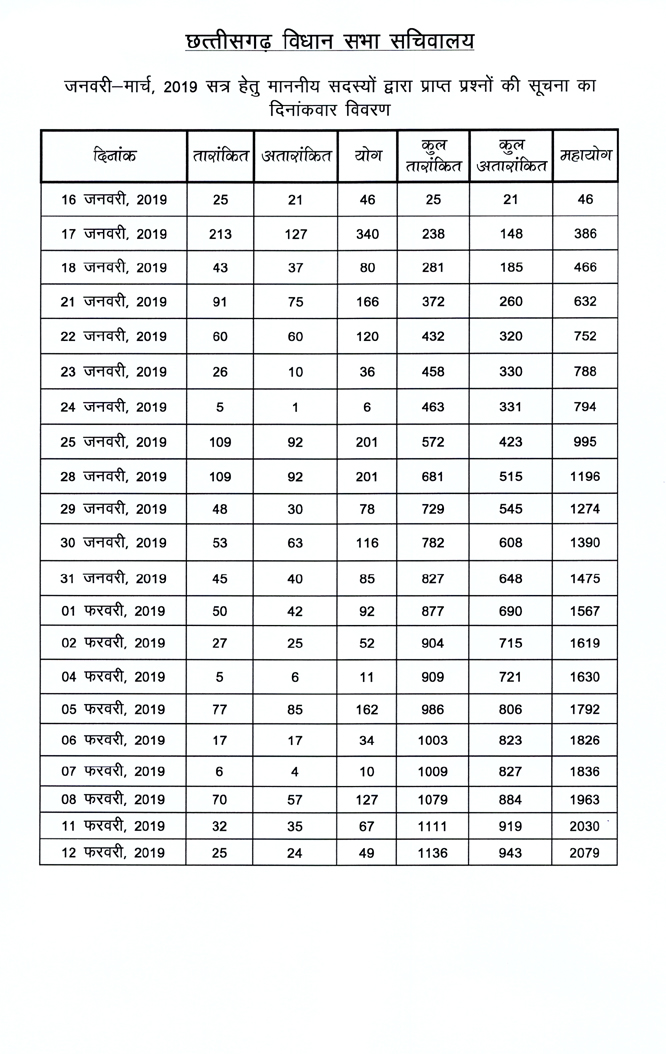 छत्तीसगढ़ विधान सभा सचिवालय

जनवरी–मार्च, 2019 सत्र हेतु माननीय सदस्यों द्वारा प्राप्त प्रश्नों की सूचना का दिनांकवार विवरण

| दिनांक | तारांकित | अतारांकित | योग | कुल तारांकित | कुल अतारांकित | महायोग |
|---|---|---|---|---|---|---|
| 16 जनवरी, 2019 | 25 | 21 | 46 | 25 | 21 | 46 |
| 17 जनवरी, 2019 | 213 | 127 | 340 | 238 | 148 | 386 |
| 18 जनवरी, 2019 | 43 | 37 | 80 | 281 | 185 | 466 |
| 21 जनवरी, 2019 | 91 | 75 | 166 | 372 | 260 | 632 |
| 22 जनवरी, 2019 | 60 | 60 | 120 | 432 | 320 | 752 |
| 23 जनवरी, 2019 | 26 | 10 | 36 | 458 | 330 | 788 |
| 24 जनवरी, 2019 | 5 | 1 | 6 | 463 | 331 | 794 |
| 25 जनवरी, 2019 | 109 | 92 | 201 | 572 | 423 | 995 |
| 28 जनवरी, 2019 | 109 | 92 | 201 | 681 | 515 | 1196 |
| 29 जनवरी, 2019 | 48 | 30 | 78 | 729 | 545 | 1274 |
| 30 जनवरी, 2019 | 53 | 63 | 116 | 782 | 608 | 1390 |
| 31 जनवरी, 2019 | 45 | 40 | 85 | 827 | 648 | 1475 |
| 01 फरवरी, 2019 | 50 | 42 | 92 | 877 | 690 | 1567 |
| 02 फरवरी, 2019 | 27 | 25 | 52 | 904 | 715 | 1619 |
| 04 फरवरी, 2019 | 5 | 6 | 11 | 909 | 721 | 1630 |
| 05 फरवरी, 2019 | 77 | 85 | 162 | 986 | 806 | 1792 |
| 06 फरवरी, 2019 | 17 | 17 | 34 | 1003 | 823 | 1826 |
| 07 फरवरी, 2019 | 6 | 4 | 10 | 1009 | 827 | 1836 |
| 08 फरवरी, 2019 | 70 | 57 | 127 | 1079 | 884 | 1963 |
| 11 फरवरी, 2019 | 32 | 35 | 67 | 1111 | 919 | 2030 |
| 12 फरवरी, 2019 | 25 | 24 | 49 | 1136 | 943 | 2079 |